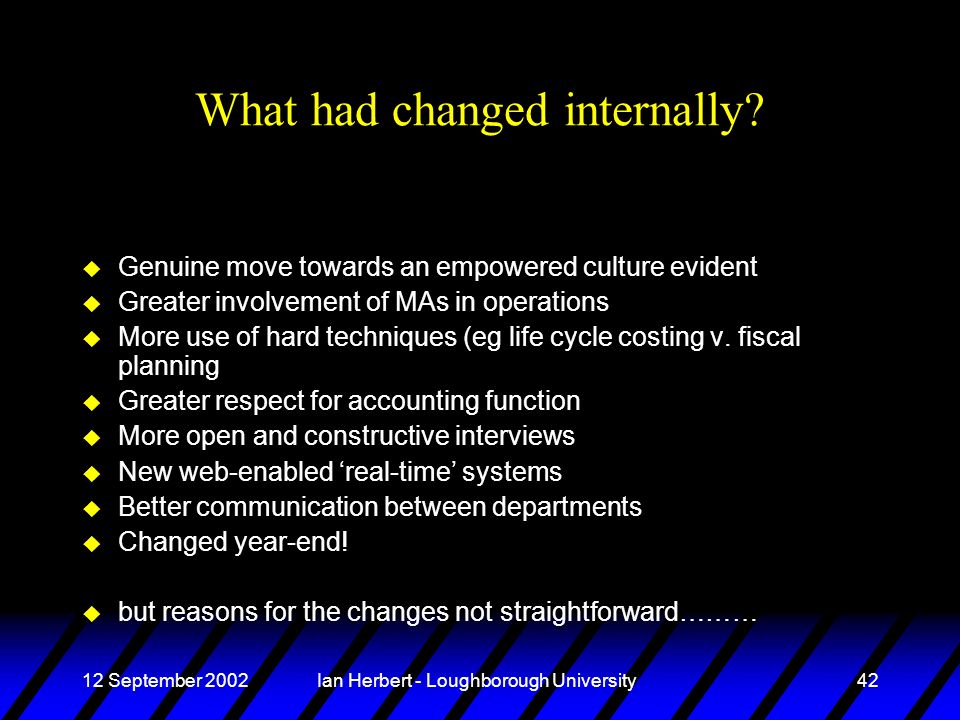 What had changed internally?

- Genuine move towards an empowered culture evident
- Greater involvement of MAs in operations
- More use of hard techniques (eg life cycle costing v. fiscal planning
- Greater respect for accounting function
- More open and constructive interviews
- New web-enabled ‘real-time’ systems
- Better communication between departments
- Changed year-end!

- but reasons for the changes not straightforward………

12 September 2002 Ian Herbert - Loughborough University 42